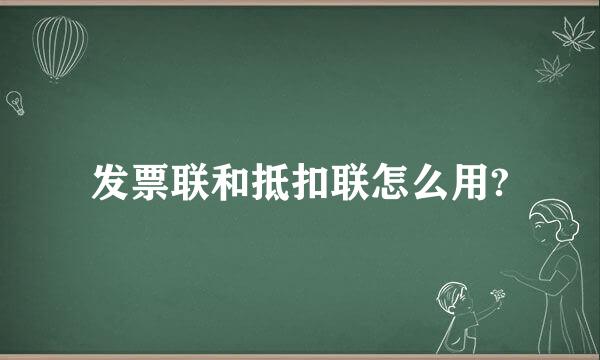 发票联和抵扣联怎么用?